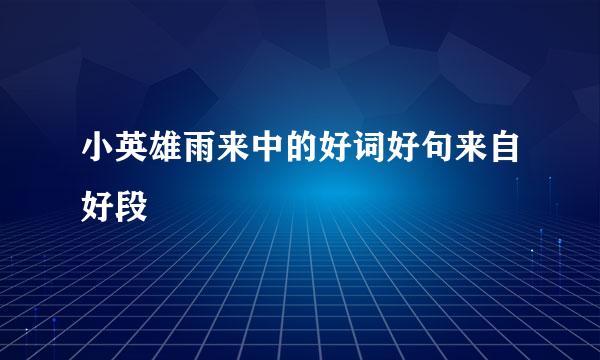 小英雄雨来中的好词好句来自好段